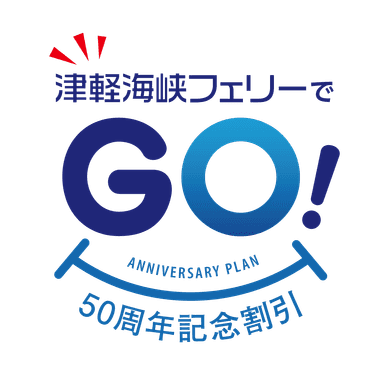 津軽海峡フェリーで

GO!

ANNIVERSARY PLAN

50周年記念割引